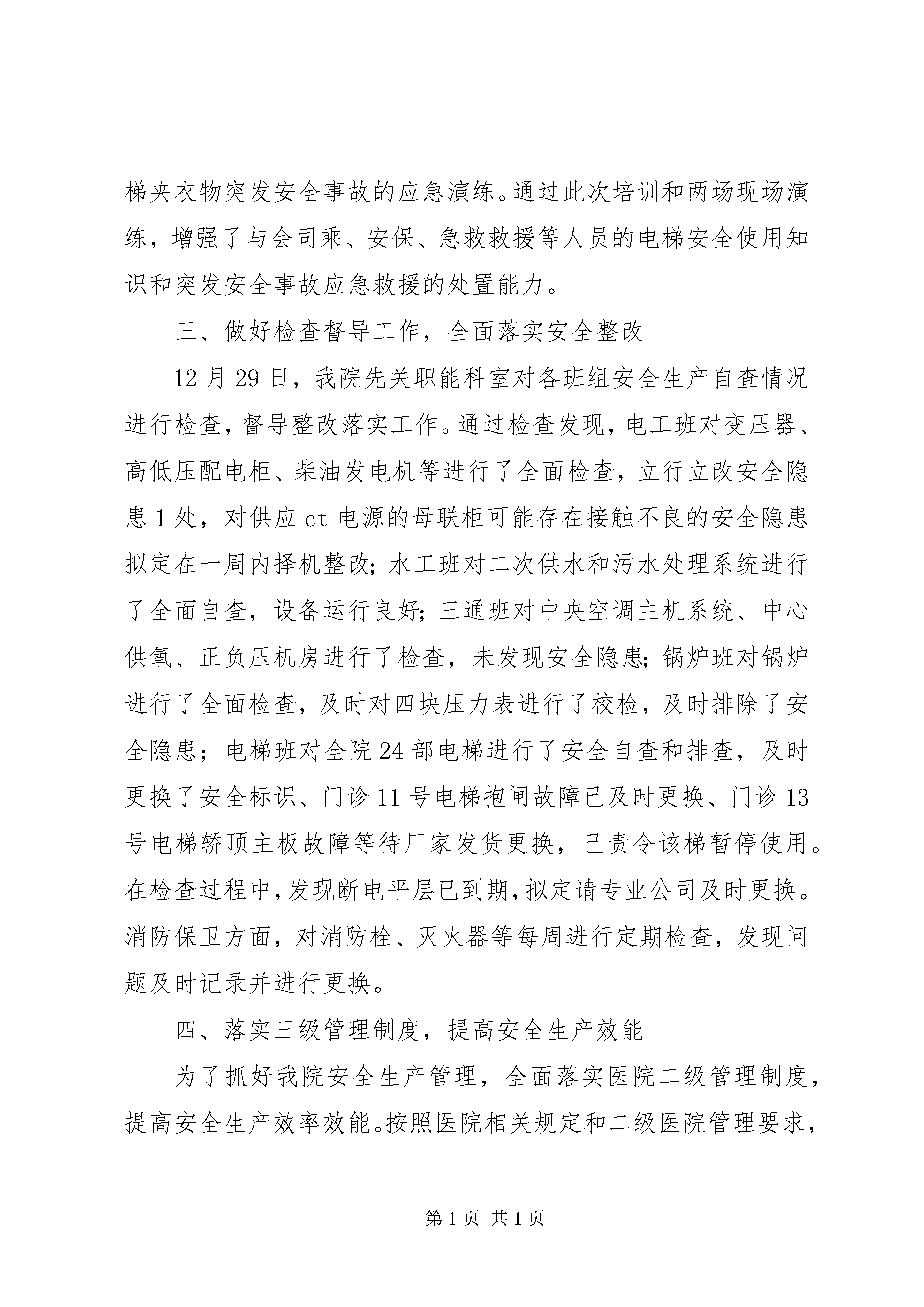 梯夹衣物突发安全事故的应急演练。通过此次培训和两场现场演练，增强了与会司乘、安保、急救救援等人员的电梯安全使用知识和突发安全事故应急救援的处置能力。

三、做好检查督导工作，全面落实安全整改

12月29日，我院先关职能科室对各班组安全生产自查情况进行检查，督导整改落实工作。通过检查发现，电工班对变压器、高低压配电柜、柴油发电机等进行了全面检查，立行立改安全隐患1处，对供应ct电源的母联柜可能存在接触不良的安全隐患拟定在一周内择机整改；水工班对二次供水和污水处理系统进行了全面自查，设备运行良好；三通班对中央空调主机系统、中心供氧、正负压机房进行了检查，未发现安全隐患；锅炉班对锅炉进行了全面检查，及时对四块压力表进行了校检，及时排除了安全隐患；电梯班对全院24部电梯进行了安全自查和排查，及时更换了安全标识、门诊11号电梯抱闸故障已及时更换、门诊13号电梯轿顶主板故障等待厂家发货更换，已责令该梯暂停使用。在检查过程中，发现断电平层已到期，拟定请专业公司及时更换。消防保卫方面，对消防栓、灭火器等每周进行定期检查，发现问题及时记录并进行更换。

四、落实三级管理制度，提高安全生产效能

为了抓好我院安全生产管理，全面落实医院二级管理制度，提高安全生产效率效能。按照医院相关规定和二级医院管理要求，

第1页 共1页